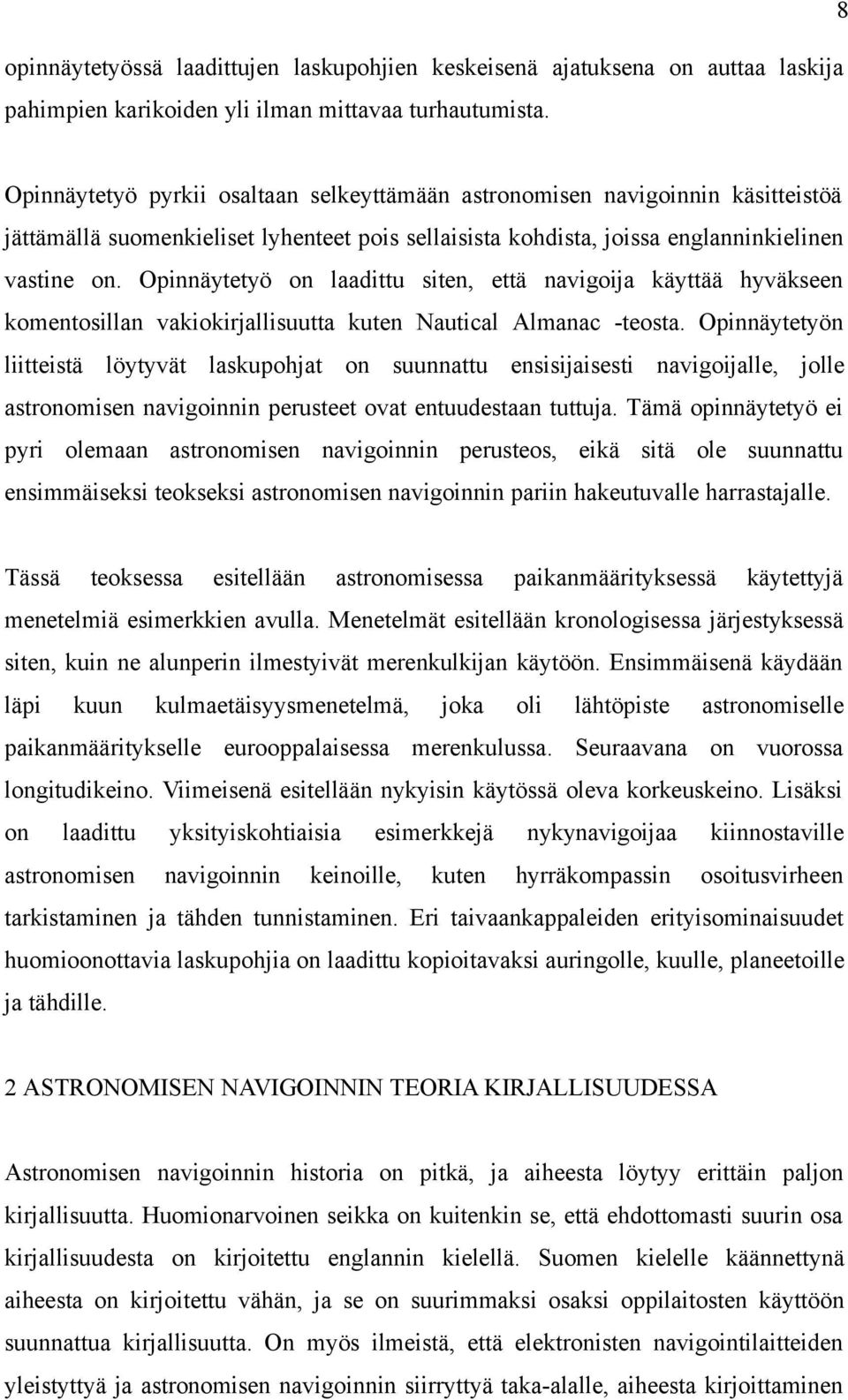 8

opinnäytetyössä laadittujen laskupohjien keskeisenä ajatuksena on auttaa laskija pahimpien karikoiden yli ilman mittavaa turhautumista.

Opinnäytetyö pyrkii osaltaan selkeyttämään astronomisen navigoinnin käsitteistöä jättämällä suomenkieliset lyhenteet pois sellaisista kohdista, joissa englanninkielinen vastine on. Opinnäytetyö on laadittu siten, että navigoija käyttää hyväkseen komentosillan vakiokirjallisuutta kuten Nautical Almanac -teosta. Opinnäytetyön liitteistä löytyvät laskupohjat on suunnattu ensisijaisesti navigoijalle, jolle astronomisen navigoinnin perusteet ovat entuudestaan tuttuja. Tämä opinnäytetyö ei pyri olemaan astronomisen navigoinnin perusteos, eikä sitä ole suunnattu ensimmäiseksi teokseksi astronomisen navigoinnin pariin hakeutuvalle harrastajalle.

Tässä teoksessa esitellään astronomisessa paikanmäärityksessä käytettyjä menetelmiä esimerkkien avulla. Menetelmät esitellään kronologisessa järjestyksessä siten, kuin ne alunperin ilmestyivät merenkulkijan käytöön. Ensimmäisenä käydään läpi kuun kulmaetäisyysmenetelmä, joka oli lähtöpiste astronomiselle paikanmääritykselle eurooppalaisessa merenkulussa. Seuraavana on vuorossa longitudikeino. Viimeisenä esitellään nykyisin käytössä oleva korkeuskeino. Lisäksi on laadittu yksityiskohtiaisia esimerkkejä nykynavigoijaa kiinnostaville astronomisen navigoinnin keinoille, kuten hyrräkompassin osoitusvirheen tarkistaminen ja tähden tunnistaminen. Eri taivaankappaleiden erityisominaisuudet huomioonottavia laskupohjia on laadittu kopioitavaksi auringolle, kuulle, planeetoille ja tähdille.

2 ASTRONOMISEN NAVIGOINNIN TEORIA KIRJALLISUUDESSA

Astronomisen navigoinnin historia on pitkä, ja aiheesta löytyy erittäin paljon kirjallisuutta. Huomionarvoinen seikka on kuitenkin se, että ehdottomasti suurin osa kirjallisuudesta on kirjoitettu englannin kielellä. Suomen kielelle käännettynä aiheesta on kirjoitettu vähän, ja se on suurimmaksi osaksi oppilaitosten käyttöön suunnattua kirjallisuutta. On myös ilmeistä, että elektronisten navigointilaitteiden yleistyttyä ja astronomisen navigoinnin siirryttyä taka-alalle, aiheesta kirjoittaminen